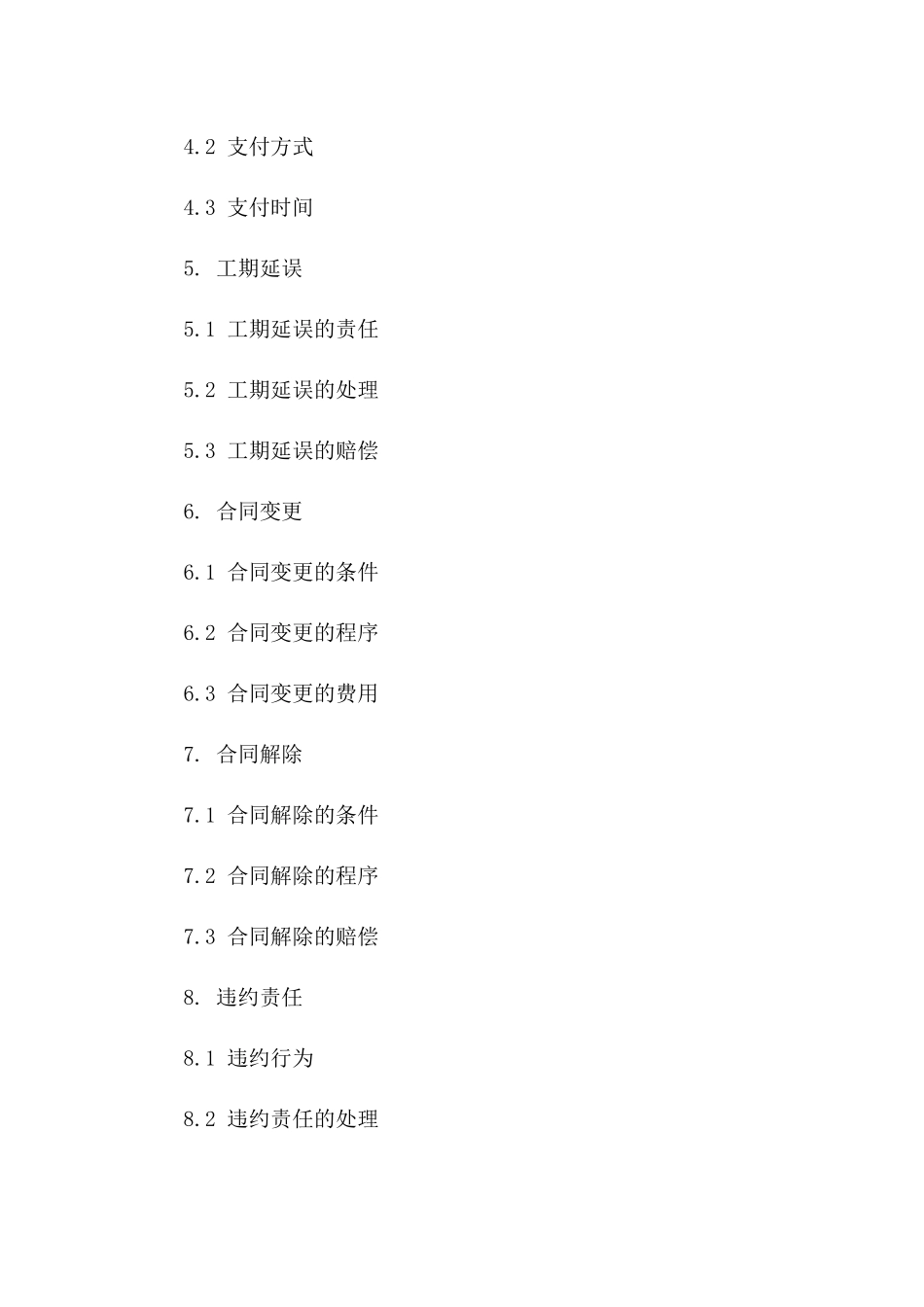 4.2 支付方式

4.3 支付时间

5. 工期延误

5.1 工期延误的责任

5.2 工期延误的处理

5.3 工期延误的赔偿

6. 合同变更

6.1 合同变更的条件

6.2 合同变更的程序

6.3 合同变更的费用

7. 合同解除

7.1 合同解除的条件

7.2 合同解除的程序

7.3 合同解除的赔偿

8. 违约责任

8.1 违约行为

8.2 违约责任的处理